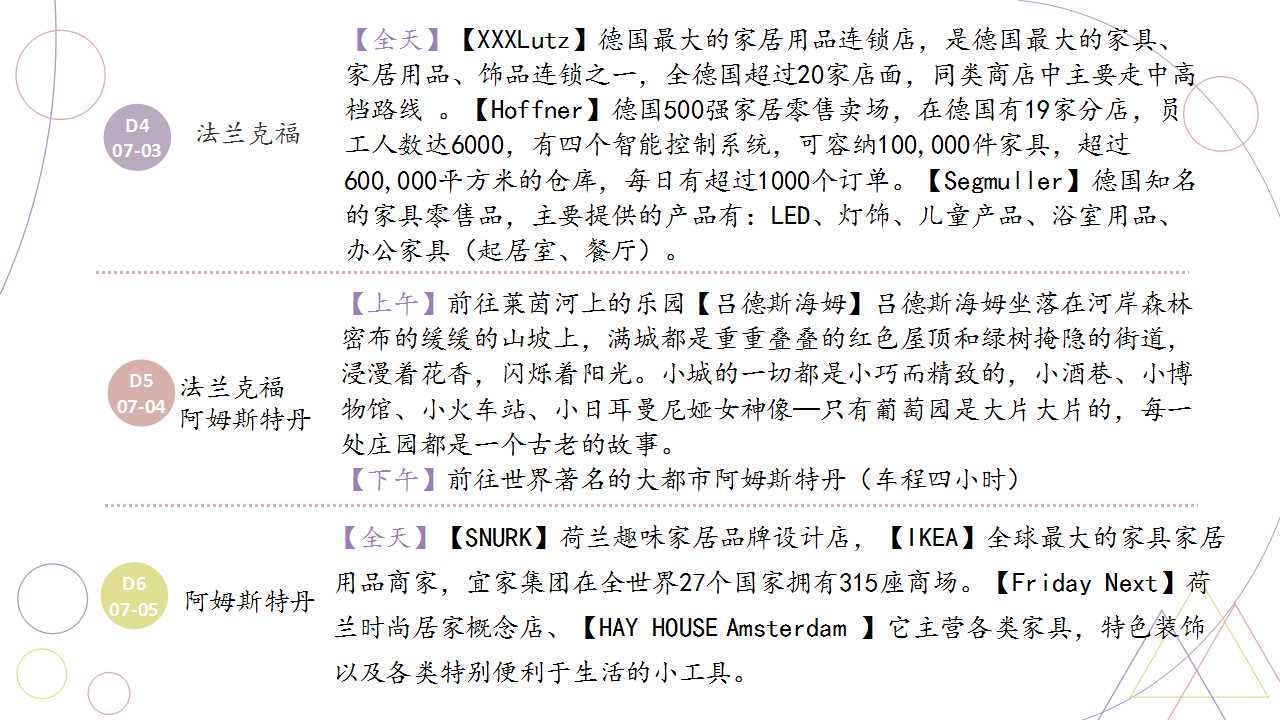 D4
07-03

法兰克福

【全天】【XXXLutz】德国最大的家居用品连锁店，是德国最大的家具、家居用品、饰品连锁之一，全德国超过20家店面，同类商店中主要走中高档路线 。【Hoffner】德国500强家居零售卖场，在德国有19家分店，员工人数达6000，有四个智能控制系统，可容纳100,000件家具，超过600,000平方米的仓库，每日有超过1000个订单。【Segmuller】德国知名的家具零售品，主要提供的产品有：LED、灯饰、儿童产品、浴室用品、办公家具（起居室、餐厅）。

D5
07-04

法兰克福
阿姆斯特丹

【上午】前往莱茵河上的乐园【吕德斯海姆】吕德斯海姆坐落在河岸森林密布的缓缓的山坡上，满城都是重重叠叠的红色屋顶和绿树掩隐的街道，浸漫着花香，闪烁着阳光。小城的一切都是小巧而精致的，小酒巷、小博物馆、小火车站、小日耳曼尼娅女神像—只有葡萄园是大片大片的，每一处庄园都是一个古老的故事。
【下午】前往世界著名的大都市阿姆斯特丹（车程四小时）

D6
07-05

阿姆斯特丹

【全天】【SNURK】荷兰趣味家居品牌设计店，【IKEA】全球最大的家具家居用品商家，宜家集团在全世界27个国家拥有315座商场。【Friday Next】荷兰时尚居家概念店、【HAY HOUSE Amsterdam 】它主营各类家具，特色装饰以及各类特别便利于生活的小工具。